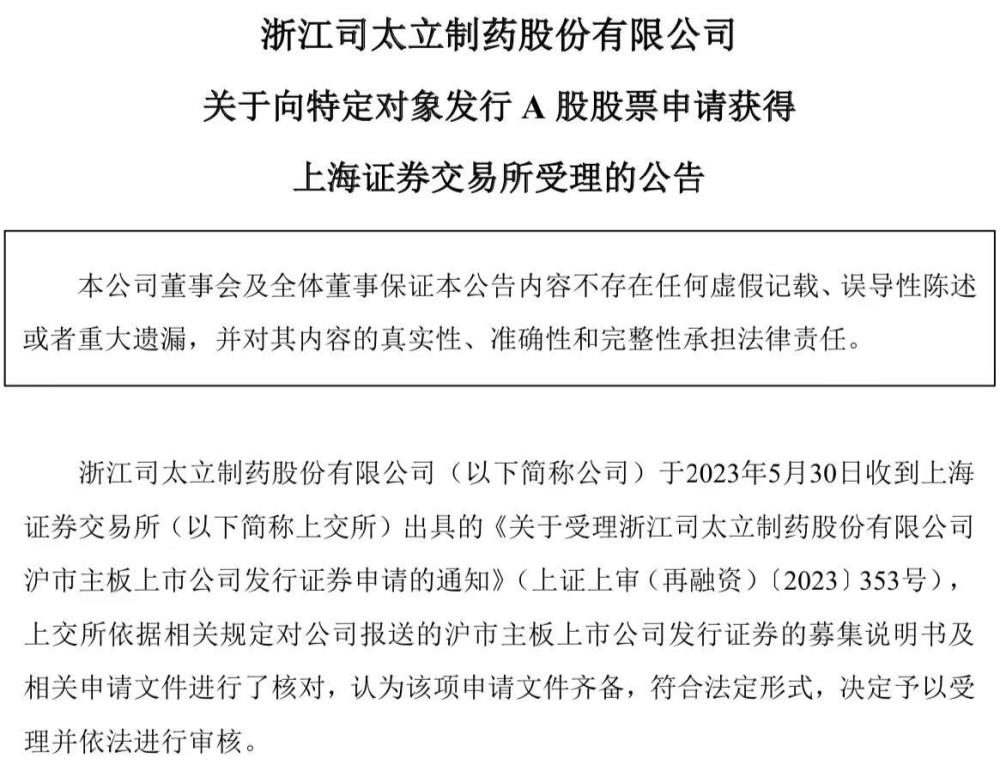 浙江司太立制药股份有限公司

关于向特定对象发行 A 股股票申请获得

上海证券交易所受理的公告

本公司董事会及全体董事保证本公告内容不存在任何虚假记载、误导性陈述或者重大遗漏，并对其内容的真实性、准确性和完整性承担法律责任。

浙江司太立制药股份有限公司（以下简称公司）于2023年5月30日收到上海证券交易所（以下简称上交所）出具的《关于受理浙江司太立制药股份有限公司沪市主板上市公司发行证券申请的通知》（上证上审（再融资）〔2023〕353号），上交所依据相关规定对公司报送的沪市主板上市公司发行证券的募集说明书及相关申请文件进行了核对，认为该项申请文件齐备，符合法定形式，决定予以受理并依法进行审核。